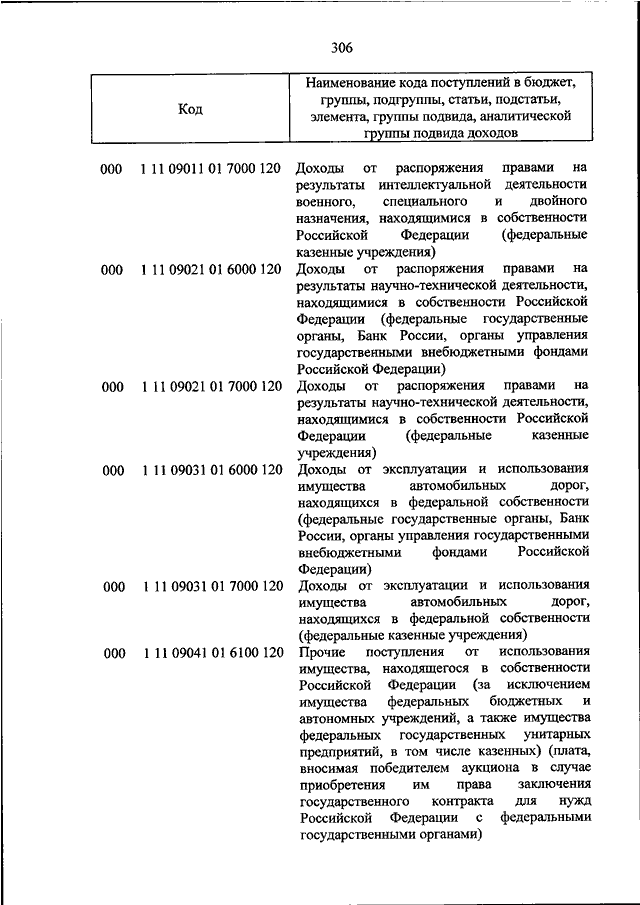 306

| Код | Наименование кода поступлений в бюджет, группы, подгруппы, статьи, подстатьи, элемента, группы подвида, аналитической группы подвида доходов |
|---|---|
| 000 1 11 09011 01 7000 120 | Доходы от распоряжения правами на результаты интеллектуальной деятельности военного, специального и двойного назначения, находящимися в собственности Российской Федерации (федеральные казенные учреждения) |
| 000 1 11 09021 01 6000 120 | Доходы от распоряжения правами на результаты научно-технической деятельности, находящимися в собственности Российской Федерации (федеральные государственные органы, Банк России, органы управления государственными внебюджетными фондами Российской Федерации) |
| 000 1 11 09021 01 7000 120 | Доходы от распоряжения правами на результаты научно-технической деятельности, находящимися в собственности Российской Федерации (федеральные казенные учреждения) |
| 000 1 11 09031 01 6000 120 | Доходы от эксплуатации и использования имущества автомобильных дорог, находящихся в федеральной собственности (федеральные государственные органы, Банк России, органы управления государственными внебюджетными фондами Российской Федерации) |
| 000 1 11 09031 01 7000 120 | Доходы от эксплуатации и использования имущества автомобильных дорог, находящихся в федеральной собственности (федеральные казенные учреждения) |
| 000 1 11 09041 01 6100 120 | Прочие поступления от использования имущества, находящегося в собственности Российской Федерации (за исключением имущества федеральных бюджетных и автономных учреждений, а также имущества федеральных государственных унитарных предприятий, в том числе казенных) (плата, вносимая победителем аукциона в случае приобретения им права заключения государственного контракта для нужд Российской Федерации с федеральными государственными органами) |